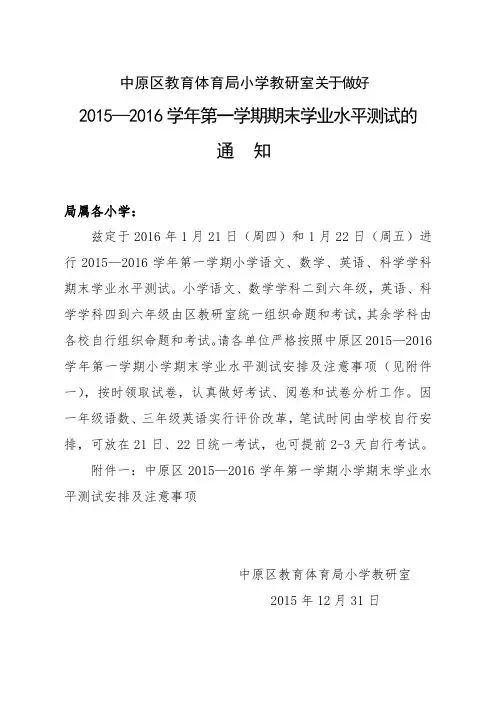 中原区教育体育局小学教研室关于做好

2015—2016 学年第一学期期末学业水平测试的

通　知

局属各小学：

兹定于 2016 年 1 月 21 日（周四）和 1 月 22 日（周五）进行 2015—2016 学年第一学期小学语文、数学、英语、科学学科期末学业水平测试。小学语文、数学学科二到六年级，英语、科学学科四到六年级由区教研室统一组织命题和考试，其余学科由各校自行组织命题和考试。请各单位严格按照中原区 2015—2016 学年第一学期小学期末学业水平测试安排及注意事项（见附件一），按时领取试卷，认真做好考试、阅卷和试卷分析工作。因一年级语数、三年级英语实行评价改革，笔试时间由学校自行安排，可放在 21 日、22 日统一考试，也可提前 2-3 天自行考试。

附件一：中原区 2015—2016 学年第一学期小学期末学业水平测试安排及注意事项

中原区教育体育局小学教研室

2015 年 12 月 31 日